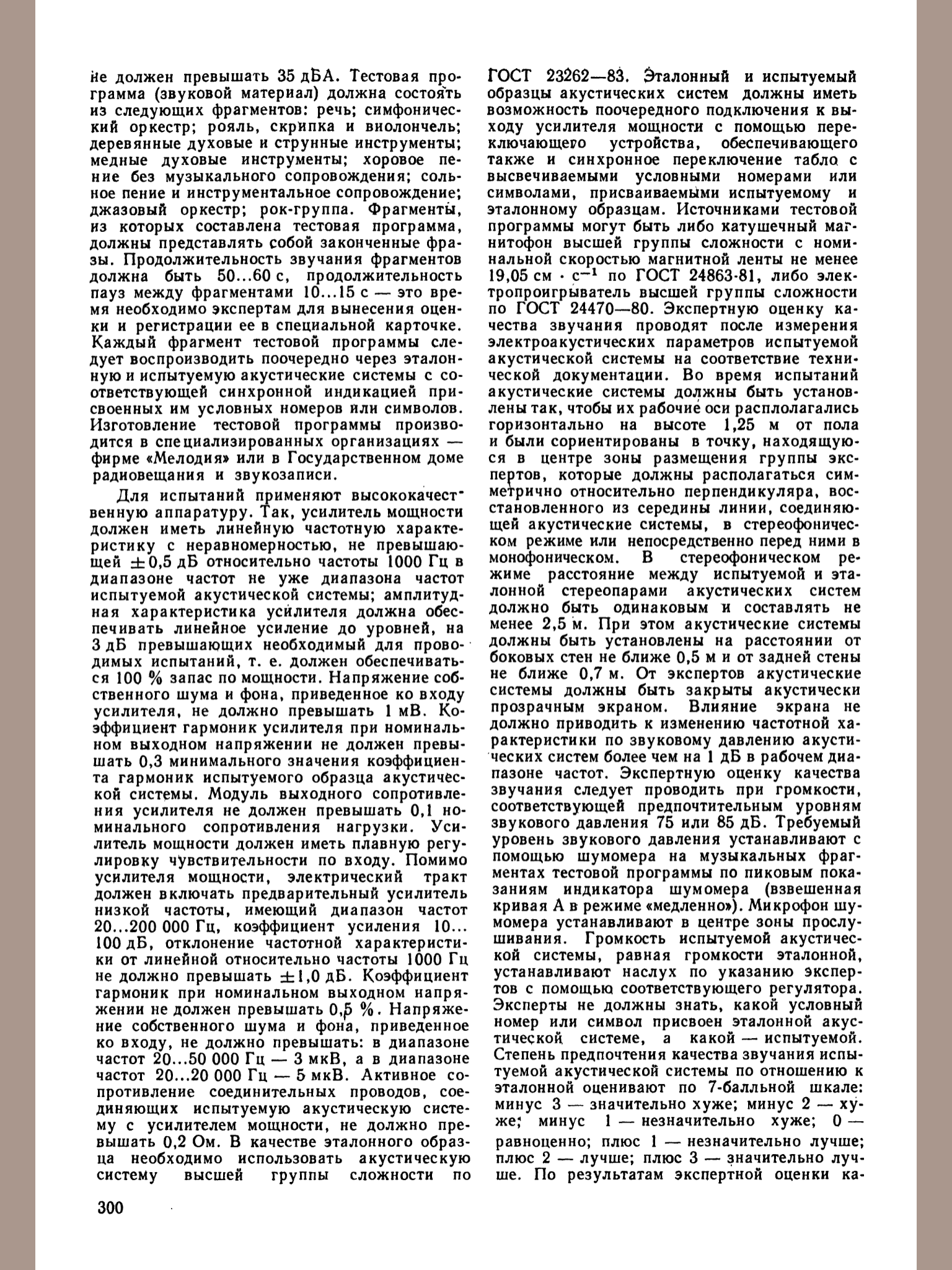 не должен превышать 35 дБА. Тестовая программа (звуковой материал) должна состоять из следующих фрагментов: речь; симфонический оркестр; рояль, скрипка и виолончель; деревянные духовые и струнные инструменты; медные духовые инструменты; хоровое пение без музыкального сопровождения; сольное пение и инструментальное сопровождение; джазовый оркестр; рок-группа. Фрагменты, из которых составлена тестовая программа, должны представлять собой законченные фразы. Продолжительность звучания фрагментов должна быть 50...60 с, продолжительность пауз между фрагментами 10...15 с — это время необходимо экспертам для вынесения оценки и регистрации ее в специальной карточке. Каждый фрагмент тестовой программы следует воспроизводить поочередно через эталонную и испытуемую акустические системы с соответствующей синхронной индикацией присвоенных им условных номеров или символов. Изготовление тестовой программы производится в специализированных организациях — фирме «Мелодия» или в Государственном доме радиовещания и звукозаписи.

Для испытаний применяют высококачественную аппаратуру. Так, усилитель мощности должен иметь линейную частотную характеристику с неравномерностью, не превышающей $\pm 0,5$ дБ относительно частоты 1000 Гц в диапазоне частот не уже диапазона частот испытуемой акустической системы; амплитудная характеристика усилителя должна обеспечивать линейное усиление до уровней, на 3 дБ превышающих необходимый для проводимых испытаний, т. е. должен обеспечиваться 100 % запас по мощности. Напряжение собственного шума и фона, приведенное ко входу усилителя, не должно превышать 1 мВ. Коэффициент гармоник усилителя при номинальном выходном напряжении не должен превышать 0,3 минимального значения коэффициента гармоник испытуемого образца акустической системы. Модуль выходного сопротивления усилителя не должен превышать 0,1 номинального сопротивления нагрузки. Усилитель мощности должен иметь плавную регулировку чувствительности по входу. Помимо усилителя мощности, электрический тракт должен включать предварительный усилитель низкой частоты, имеющий диапазон частот 20...200 000 Гц, коэффициент усиления 10... 100 дБ, отклонение частотной характеристики от линейной относительно частоты 1000 Гц не должно превышать $\pm 1,0$ дБ. Коэффициент гармоник при номинальном выходном напряжении не должен превышать 0,5 %. Напряжение собственного шума и фона, приведенное ко входу, не должно превышать: в диапазоне частот 20...50 000 Гц — 3 мкВ, а в диапазоне частот 20...20 000 Гц — 5 мкВ. Активное сопротивление соединительных проводов, соединяющих испытуемую акустическую систему с усилителем мощности, не должно превышать 0,2 Ом. В качестве эталонного образца необходимо использовать акустическую систему высшей группы сложности по ГОСТ 23262—83. Эталонный и испытуемый образцы акустических систем должны иметь возможность поочередного подключения к выходу усилителя мощности с помощью переключающего устройства, обеспечивающего также и синхронное переключение табло с высвечиваемыми условными номерами или символами, присваиваемыми испытуемому и эталонному образцам. Источниками тестовой программы могут быть либо катушечный магнитофон высшей группы сложности с номинальной скоростью магнитной ленты не менее 19,05 см $\cdot$ с$^{-1}$ по ГОСТ 24863-81, либо электропроигрыватель высшей группы сложности по ГОСТ 24470—80. Экспертную оценку качества звучания проводят после измерения электроакустических параметров испытуемой акустической системы на соответствие технической документации. Во время испытаний акустические системы должны быть установлены так, чтобы их рабочие оси расплолагались горизонтально на высоте 1,25 м от пола и были сориентированы в точку, находящуюся в центре зоны размещения группы экспертов, которые должны располагаться симметрично относительно перпендикуляра, восстановленного из середины линии, соединяющей акустические системы, в стереофоническом режиме или непосредственно перед ними в монофоническом. В стереофоническом режиме расстояние между испытуемой и эталонной стереопарами акустических систем должно быть одинаковым и составлять не менее 2,5 м. При этом акустические системы должны быть установлены на расстоянии от боковых стен не ближе 0,5 м и от задней стены не ближе 0,7 м. От экспертов акустические системы должны быть закрыты акустически прозрачным экраном. Влияние экрана не должно приводить к изменению частотной характеристики по звуковому давлению акустических систем более чем на 1 дБ в рабочем диапазоне частот. Экспертную оценку качества звучания следует проводить при громкости, соответствующей предпочтительным уровням звукового давления 75 или 85 дБ. Требуемый уровень звукового давления устанавливают с помощью шумомера на музыкальных фрагментах тестовой программы по пиковым показаниям индикатора шумомера (взвешенная кривая А в режиме «медленно»). Микрофон шумомера устанавливают в центре зоны прослушивания. Громкость испытуемой акустической системы, равная громкости эталонной, устанавливают наслух по указанию экспертов с помощью соответствующего регулятора. Эксперты не должны знать, какой условный номер или символ присвоен эталонной акустической системе, а какой — испытуемой. Степень предпочтения качества звучания испытуемой акустической системы по отношению к эталонной оценивают по 7-балльной шкале: минус 3 — значительно хуже; минус 2 — хуже; минус 1 — незначительно хуже; 0 — равноценно; плюс 1 — незначительно лучше; плюс 2 — лучше; плюс 3 — значительно лучше. По результатам экспертной оценки ка-

300